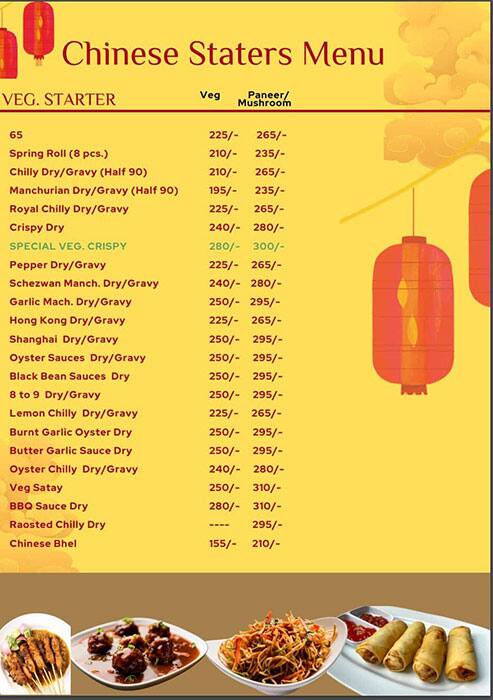 Chinese Staters Menu

| VEG. STARTER | Veg | Paneer/ Mushroom |
|---|---|---|
| 65 | 225/- | 265/- |
| Spring Roll (8 pcs.) | 210/- | 235/- |
| Chilly Dry/Gravy (Half 90) | 210/- | 265/- |
| Manchurian Dry/Gravy (Half 90) | 195/- | 235/- |
| Royal Chilly Dry/Gravy | 225/- | 265/- |
| Crispy Dry | 240/- | 280/- |
| SPECIAL VEG. CRISPY | 280/- | 300/- |
| Pepper Dry/Gravy | 225/- | 265/- |
| Schezwan Manch. Dry/Gravy | 240/- | 280/- |
| Garlic Mach. Dry/Gravy | 250/- | 295/- |
| Hong Kong Dry/Gravy | 225/- | 265/- |
| Shanghai Dry/Gravy | 250/- | 295/- |
| Oyster Sauces Dry/Gravy | 250/- | 295/- |
| Black Bean Sauces Dry | 250/- | 295/- |
| 8 to 9 Dry/Gravy | 250/- | 295/- |
| Lemon Chilly Dry/Gravy | 225/- | 265/- |
| Burnt Garlic Oyster Dry | 250/- | 295/- |
| Butter Garlic Sauce Dry | 250/- | 295/- |
| Oyster Chilly Dry/Gravy | 240/- | 280/- |
| Veg Satay | 250/- | 310/- |
| BBQ Sauce Dry | 280/- | 310/- |
| Raosted Chilly Dry | ---- | 295/- |
| Chinese Bhel | 155/- | 210/- |